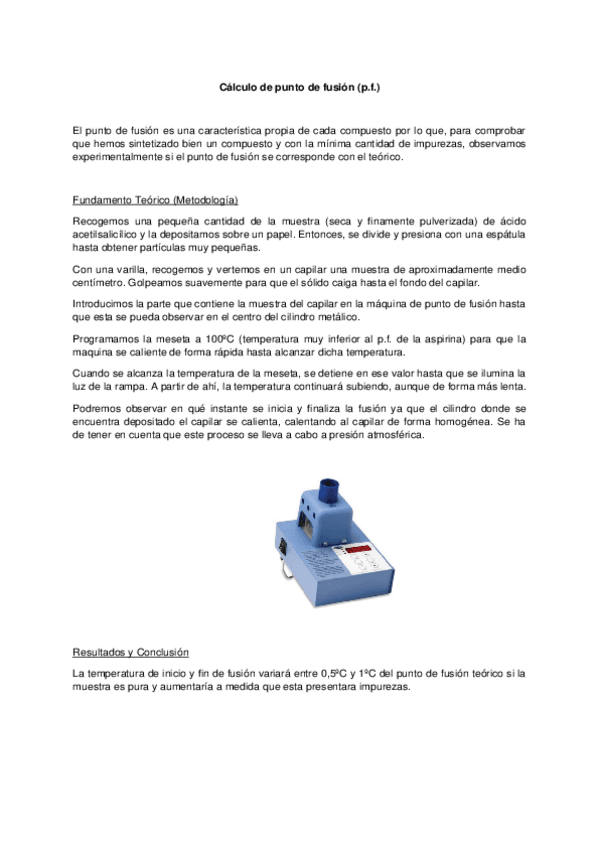 Cálculo de punto de fusión (p.f.)

El punto de fusión es una característica propia de cada compuesto por lo que, para comprobar que hemos sintetizado bien un compuesto y con la mínima cantidad de impurezas, observamos experimentalmente si el punto de fusión se corresponde con el teórico.

Fundamento Teórico (Metodología)

Recogemos una pequeña cantidad de la muestra (seca y finamente pulverizada) de ácido acetilsalicílico y la depositamos sobre un papel. Entonces, se divide y presiona con una espátula hasta obtener partículas muy pequeñas.

Con una varilla, recogemos y vertemos en un capilar una muestra de aproximadamente medio centímetro. Golpeamos suavemente para que el sólido caiga hasta el fondo del capilar.

Introducimos la parte que contiene la muestra del capilar en la máquina de punto de fusión hasta que esta se pueda observar en el centro del cilindro metálico.

Programamos la meseta a 100ºC (temperatura muy inferior al p.f. de la aspirina) para que la maquina se caliente de forma rápida hasta alcanzar dicha temperatura.

Cuando se alcanza la temperatura de la meseta, se detiene en ese valor hasta que se ilumina la luz de la rampa. A partir de ahí, la temperatura continuará subiendo, aunque de forma más lenta.

Podremos observar en qué instante se inicia y finaliza la fusión ya que el cilindro donde se encuentra depositado el capilar se calienta, calentando al capilar de forma homogénea. Se ha de tener en cuenta que este proceso se lleva a cabo a presión atmosférica.

Resultados y Conclusión

La temperatura de inicio y fin de fusión variará entre 0,5ºC y 1ºC del punto de fusión teórico si la muestra es pura y aumentaría a medida que esta presentara impurezas.